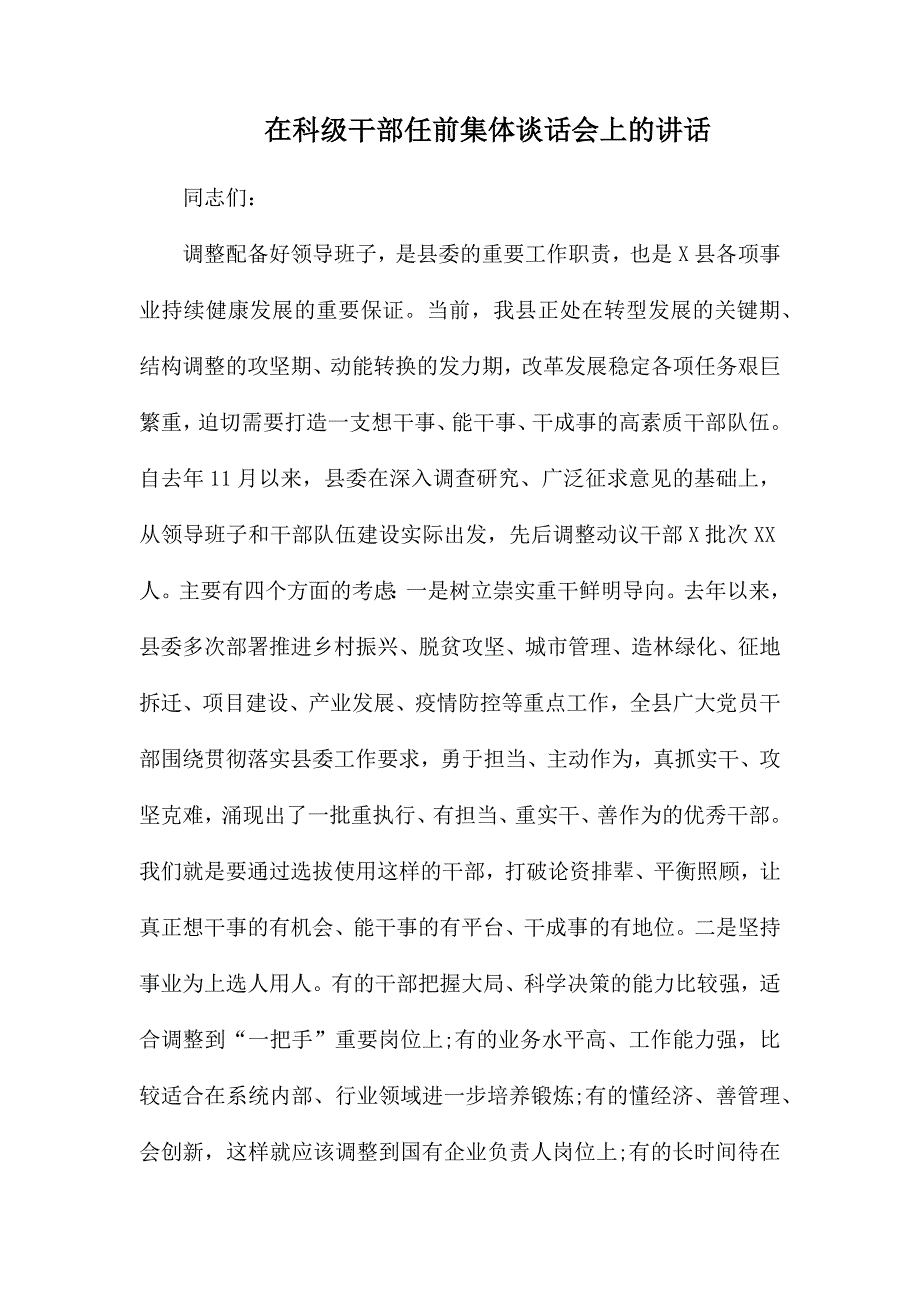 在科级干部任前集体谈话会上的讲话

同志们：

调整配备好领导班子，是县委的重要工作职责，也是X县各项事业持续健康发展的重要保证。当前，我县正处在转型发展的关键期、结构调整的攻坚期、动能转换的发力期，改革发展稳定各项任务艰巨繁重，迫切需要打造一支想干事、能干事、干成事的高素质干部队伍。自去年11月以来，县委在深入调查研究、广泛征求意见的基础上，从领导班子和干部队伍建设实际出发，先后调整动议干部X批次XX人。主要有四个方面的考虑：一是树立崇实重干鲜明导向。去年以来，县委多次部署推进乡村振兴、脱贫攻坚、城市管理、造林绿化、征地拆迁、项目建设、产业发展、疫情防控等重点工作，全县广大党员干部围绕贯彻落实县委工作要求，勇于担当、主动作为，真抓实干、攻坚克难，涌现出了一批重执行、有担当、重实干、善作为的优秀干部。我们就是要通过选拔使用这样的干部，打破论资排辈、平衡照顾，让真正想干事的有机会、能干事的有平台、干成事的有地位。二是坚持事业为上选人用人。有的干部把握大局、科学决策的能力比较强，适合调整到“一把手”重要岗位上;有的业务水平高、工作能力强，比较适合在系统内部、行业领域进一步培养锻炼;有的懂经济、善管理、会创新，这样就应该调整到国有企业负责人岗位上;有的长时间待在